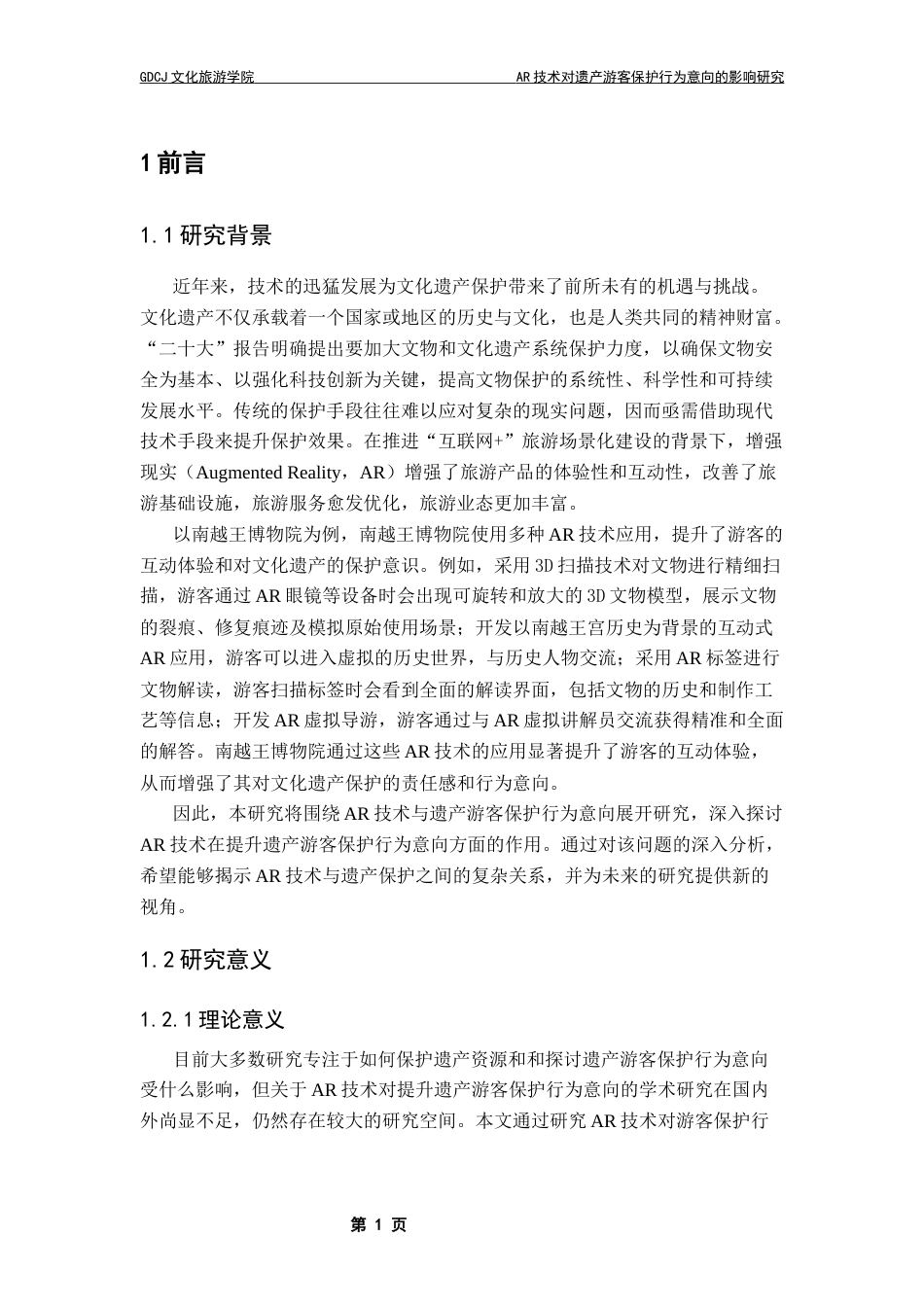 GDCJ 文化旅游学院　　AR 技术对遗产游客保护行为意向的影响研究

1 前言

1.1 研究背景

近年来，技术的迅猛发展为文化遗产保护带来了前所未有的机遇与挑战。文化遗产不仅承载着一个国家或地区的历史与文化，也是人类共同的精神财富。“二十大”报告明确提出要加大文物和文化遗产系统保护力度，以确保文物安全为基本、以强化科技创新为关键，提高文物保护的系统性、科学性和可持续发展水平。传统的保护手段往往难以应对复杂的现实问题，因而亟需借助现代技术手段来提升保护效果。在推进“互联网+”旅游场景化建设的背景下，增强现实（Augmented Reality，AR）增强了旅游产品的体验性和互动性，改善了旅游基础设施，旅游服务愈发优化，旅游业态更加丰富。

以南越王博物院为例，南越王博物院使用多种 AR 技术应用，提升了游客的互动体验和对文化遗产的保护意识。例如，采用 3D 扫描技术对文物进行精细扫描，游客通过 AR 眼镜等设备时会出现可旋转和放大的 3D 文物模型，展示文物的裂痕、修复痕迹及模拟原始使用场景；开发以南越王宫历史为背景的互动式 AR 应用，游客可以进入虚拟的历史世界，与历史人物交流；采用 AR 标签进行文物解读，游客扫描标签时会看到全面的解读界面，包括文物的历史和制作工艺等信息；开发 AR 虚拟导游，游客通过与 AR 虚拟讲解员交流获得精准和全面的解答。南越王博物院通过这些 AR 技术的应用显著提升了游客的互动体验，从而增强了其对文化遗产保护的责任感和行为意向。

因此，本研究将围绕 AR 技术与遗产游客保护行为意向展开研究，深入探讨 AR 技术在提升遗产游客保护行为意向方面的作用。通过对该问题的深入分析，希望能够揭示 AR 技术与遗产保护之间的复杂关系，并为未来的研究提供新的视角。

1.2 研究意义

1.2.1 理论意义

目前大多数研究专注于如何保护遗产资源和和探讨遗产游客保护行为意向受什么影响，但关于 AR 技术对提升遗产游客保护行为意向的学术研究在国内外尚显不足，仍然存在较大的研究空间。本文通过研究 AR 技术对游客保护行

第 1 页